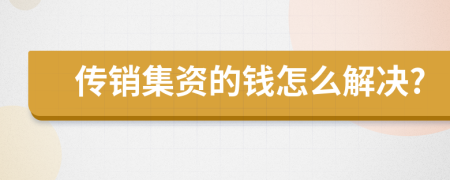 传销集资的钱怎么解决?